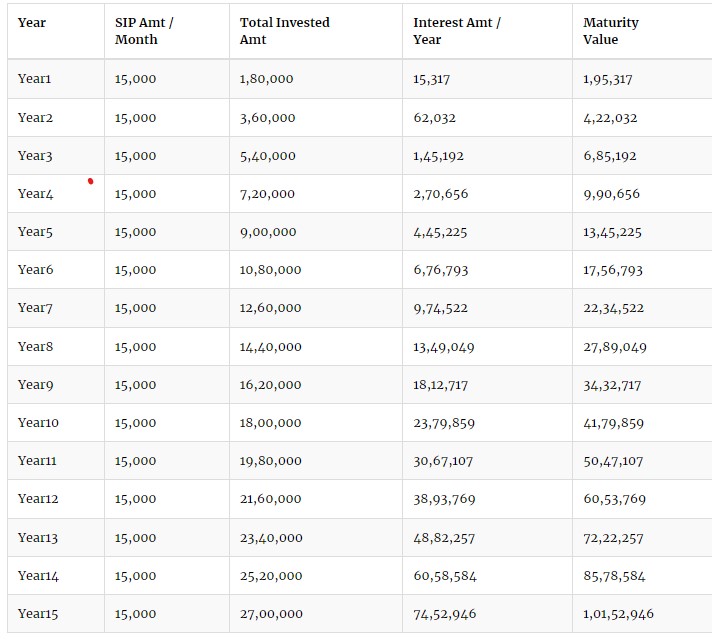 | Year | SIP Amt / Month | Total Invested Amt | Interest Amt / Year | Maturity Value |
|---|---|---|---|---|
| Year1 | 15,000 | 1,80,000 | 15,317 | 1,95,317 |
| Year2 | 15,000 | 3,60,000 | 62,032 | 4,22,032 |
| Year3 | 15,000 | 5,40,000 | 1,45,192 | 6,85,192 |
| Year4 | 15,000 | 7,20,000 | 2,70,656 | 9,90,656 |
| Year5 | 15,000 | 9,00,000 | 4,45,225 | 13,45,225 |
| Year6 | 15,000 | 10,80,000 | 6,76,793 | 17,56,793 |
| Year7 | 15,000 | 12,60,000 | 9,74,522 | 22,34,522 |
| Year8 | 15,000 | 14,40,000 | 13,49,049 | 27,89,049 |
| Year9 | 15,000 | 16,20,000 | 18,12,717 | 34,32,717 |
| Year10 | 15,000 | 18,00,000 | 23,79,859 | 41,79,859 |
| Year11 | 15,000 | 19,80,000 | 30,67,107 | 50,47,107 |
| Year12 | 15,000 | 21,60,000 | 38,93,769 | 60,53,769 |
| Year13 | 15,000 | 23,40,000 | 48,82,257 | 72,22,257 |
| Year14 | 15,000 | 25,20,000 | 60,58,584 | 85,78,584 |
| Year15 | 15,000 | 27,00,000 | 74,52,946 | 1,01,52,946 |